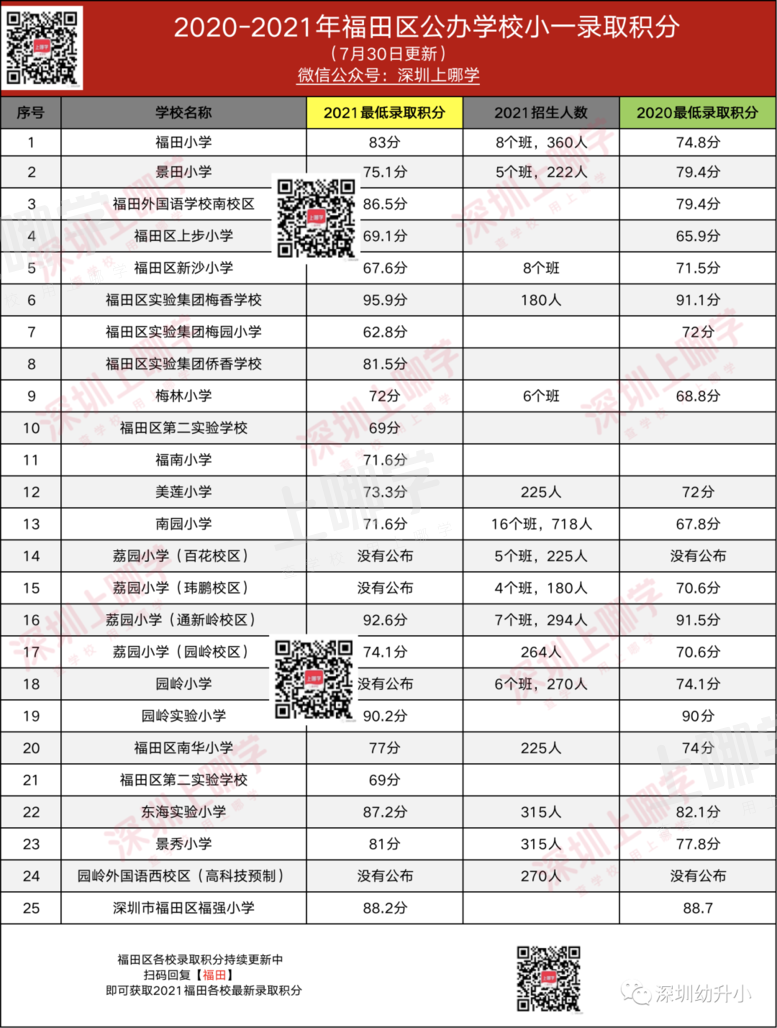 2020-2021年福田区公办学校小一录取积分
（7月30日更新）
微信公众号：深圳上哪学

| 序号 | 学校名称 | 2021最低录取积分 | 2021招生人数 | 2020最低录取积分 |
|---|---|---|---|---|
| 1 | 福田小学 | 83分 | 8个班，360人 | 74.8分 |
| 2 | 景田小学 | 75.1分 | 5个班，222人 | 79.4分 |
| 3 | 福田外国语学校南校区 | 86.5分 | | 79.4分 |
| 4 | 福田区上步小学 | 69.1分 | | 65.9分 |
| 5 | 福田区新沙小学 | 67.6分 | 8个班 | 71.5分 |
| 6 | 福田区实验集团梅香学校 | 95.9分 | 180人 | 91.1分 |
| 7 | 福田区实验集团梅园小学 | 62.8分 | | 72分 |
| 8 | 福田区实验集团侨香学校 | 81.5分 | | |
| 9 | 梅林小学 | 72分 | 6个班 | 68.8分 |
| 10 | 福田区第二实验学校 | 69分 | | |
| 11 | 福南小学 | 71.6分 | | |
| 12 | 美莲小学 | 73.3分 | 225人 | 72分 |
| 13 | 南园小学 | 71.6分 | 16个班，718人 | 67.8分 |
| 14 | 荔园小学（百花校区） | 没有公布 | 5个班，225人 | 没有公布 |
| 15 | 荔园小学（玮鹏校区） | 没有公布 | 4个班，180人 | 70.6分 |
| 16 | 荔园小学（通新岭校区） | 92.6分 | 7个班，294人 | 91.5分 |
| 17 | 荔园小学（园岭校区） | 74.1分 | 264人 | 70.6分 |
| 18 | 园岭小学 | 没有公布 | 6个班，270人 | 74.1分 |
| 19 | 园岭实验小学 | 90.2分 | | 90分 |
| 20 | 福田区南华小学 | 77分 | 225人 | 74分 |
| 21 | 福田区第二实验学校 | 69分 | | |
| 22 | 东海实验小学 | 87.2分 | 315人 | 82.1分 |
| 23 | 景秀小学 | 81分 | 315人 | 77.8分 |
| 24 | 园岭外国语西校区（高科技预制） | 没有公布 | 270人 | 没有公布 |
| 25 | 深圳市福田区福强小学 | 88.2分 | | 88.7 |

福田区各校录取积分持续更新中
扫码回复【福田】
即可获取2021福田各校最新录取积分

深圳幼升小